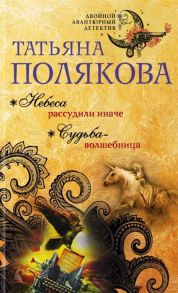 ДВОЙНОЙ АВАНТЮРНЫЙ ДЕТЕКТИВ

ТАТЬЯНА ПОЛЯКОВА

Небеса рассудили иначе

Судьба-волшебница